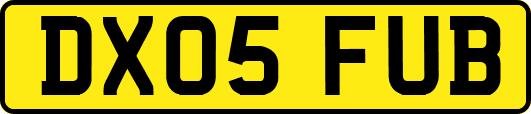 DX05 FUB